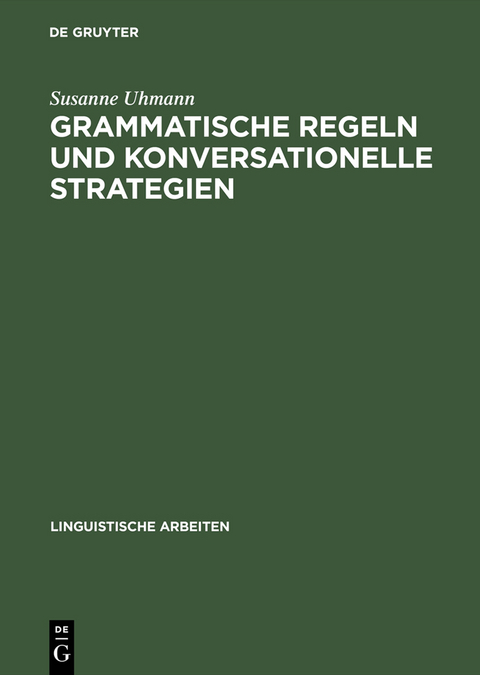 DE GRUYTER

Susanne Uhmann

GRAMMATISCHE REGELN UND KONVERSATIONELLE STRATEGIEN

LINGUISTISCHE ARBEITEN

DE
G